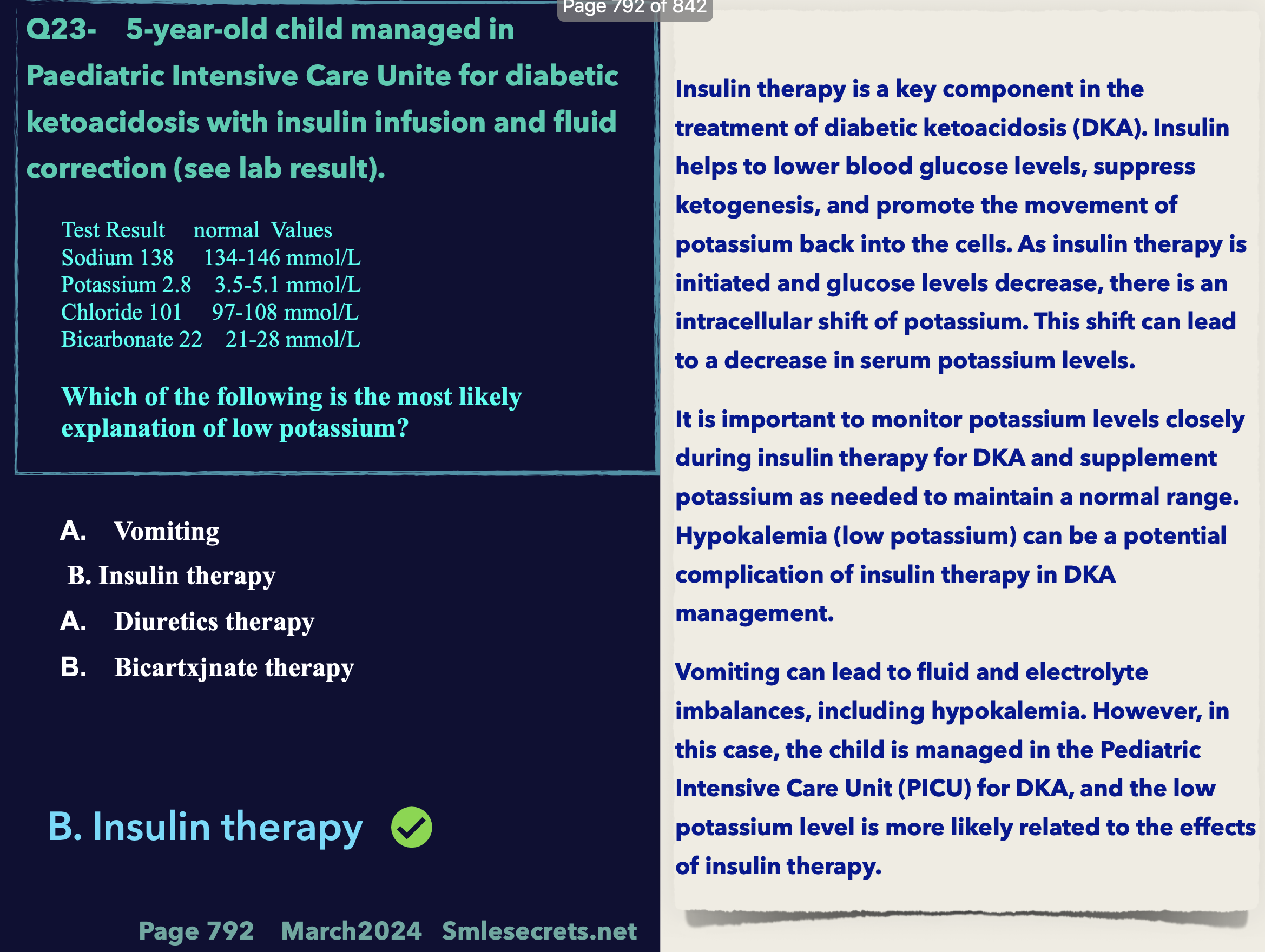 Page 792 of 842

Q23- 5-year-old child managed in Paediatric Intensive Care Unite for diabetic ketoacidosis with insulin infusion and fluid correction (see lab result).

| Test Result | normal Values |
|---|---|
| Sodium 138 | 134-146 mmol/L |
| Potassium 2.8 | 3.5-5.1 mmol/L |
| Chloride 101 | 97-108 mmol/L |
| Bicarbonate 22 | 21-28 mmol/L |

Which of the following is the most likely explanation of low potassium?

A. Vomiting
B. Insulin therapy
A. Diuretics therapy
B. Bicartxjnate therapy

B. Insulin therapy

Page 792 March2024 Smlesecrets.net

Insulin therapy is a key component in the treatment of diabetic ketoacidosis (DKA). Insulin helps to lower blood glucose levels, suppress ketogenesis, and promote the movement of potassium back into the cells. As insulin therapy is initiated and glucose levels decrease, there is an intracellular shift of potassium. This shift can lead to a decrease in serum potassium levels.

It is important to monitor potassium levels closely during insulin therapy for DKA and supplement potassium as needed to maintain a normal range. Hypokalemia (low potassium) can be a potential complication of insulin therapy in DKA management.

Vomiting can lead to fluid and electrolyte imbalances, including hypokalemia. However, in this case, the child is managed in the Pediatric Intensive Care Unit (PICU) for DKA, and the low potassium level is more likely related to the effects of insulin therapy.